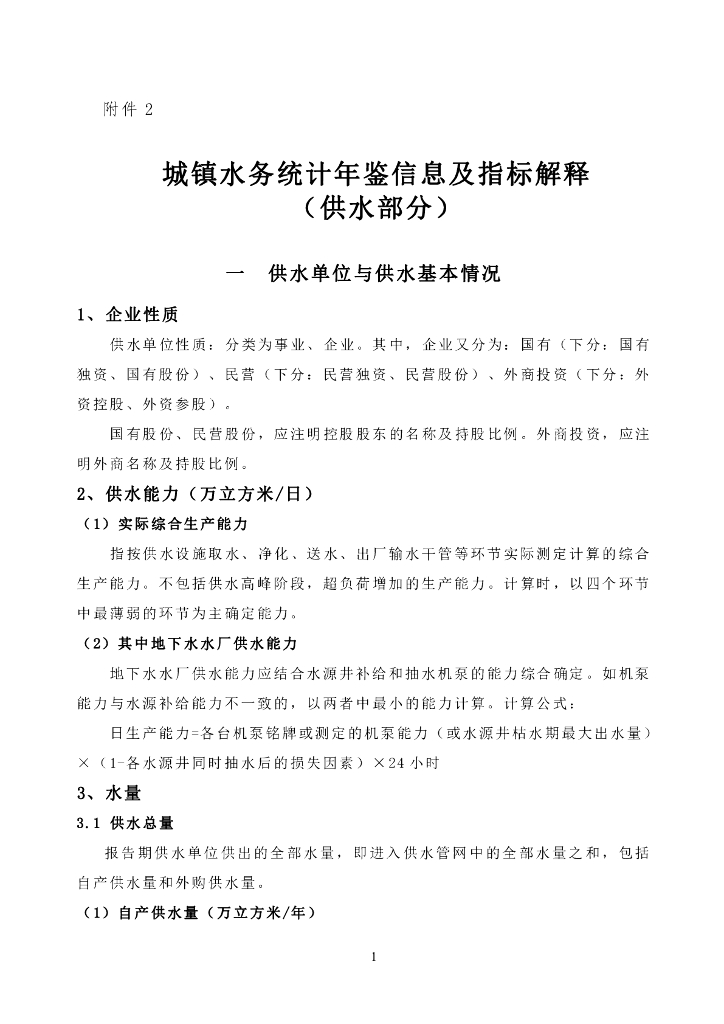 附件 2

城镇水务统计年鉴信息及指标解释
（供水部分）

一 供水单位与供水基本情况

1、企业性质

供水单位性质：分类为事业、企业。其中，企业又分为：国有（下分：国有独资、国有股份）、民营（下分：民营独资、民营股份）、外商投资（下分：外资控股、外资参股）。

国有股份、民营股份，应注明控股股东的名称及持股比例。外商投资，应注明外商名称及持股比例。

2、供水能力（万立方米/日）

（1）实际综合生产能力

指按供水设施取水、净化、送水、出厂输水干管等环节实际测定计算的综合生产能力。不包括供水高峰阶段，超负荷增加的生产能力。计算时，以四个环节中最薄弱的环节为主确定能力。

（2）其中地下水水厂供水能力

地下水水厂供水能力应结合水源井补给和抽水机泵的能力综合确定。如机泵能力与水源补给能力不一致的，以两者中最小的能力计算。计算公式：

日生产能力=各台机泵铭牌或测定的机泵能力（或水源井枯水期最大出水量）×（1-各水源井同时抽水后的损失因素）×24 小时

3、水量

3.1 供水总量

报告期供水单位供出的全部水量，即进入供水管网中的全部水量之和，包括自产供水量和外购供水量。

（1）自产供水量（万立方米/年）

1